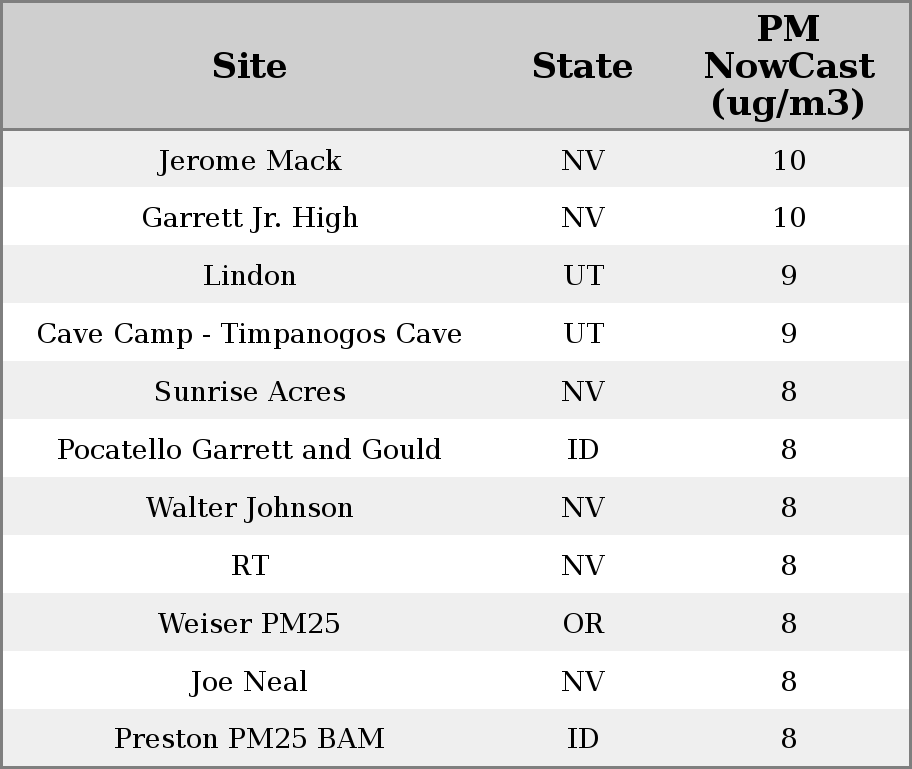 | Site | State | PM NowCast (ug/m3) |
|---|---|---|
| Jerome Mack | NV | 10 |
| Garrett Jr. High | NV | 10 |
| Lindon | UT | 9 |
| Cave Camp - Timpanogos Cave | UT | 9 |
| Sunrise Acres | NV | 8 |
| Pocatello Garrett and Gould | ID | 8 |
| Walter Johnson | NV | 8 |
| RT | NV | 8 |
| Weiser PM25 | OR | 8 |
| Joe Neal | NV | 8 |
| Preston PM25 BAM | ID | 8 |